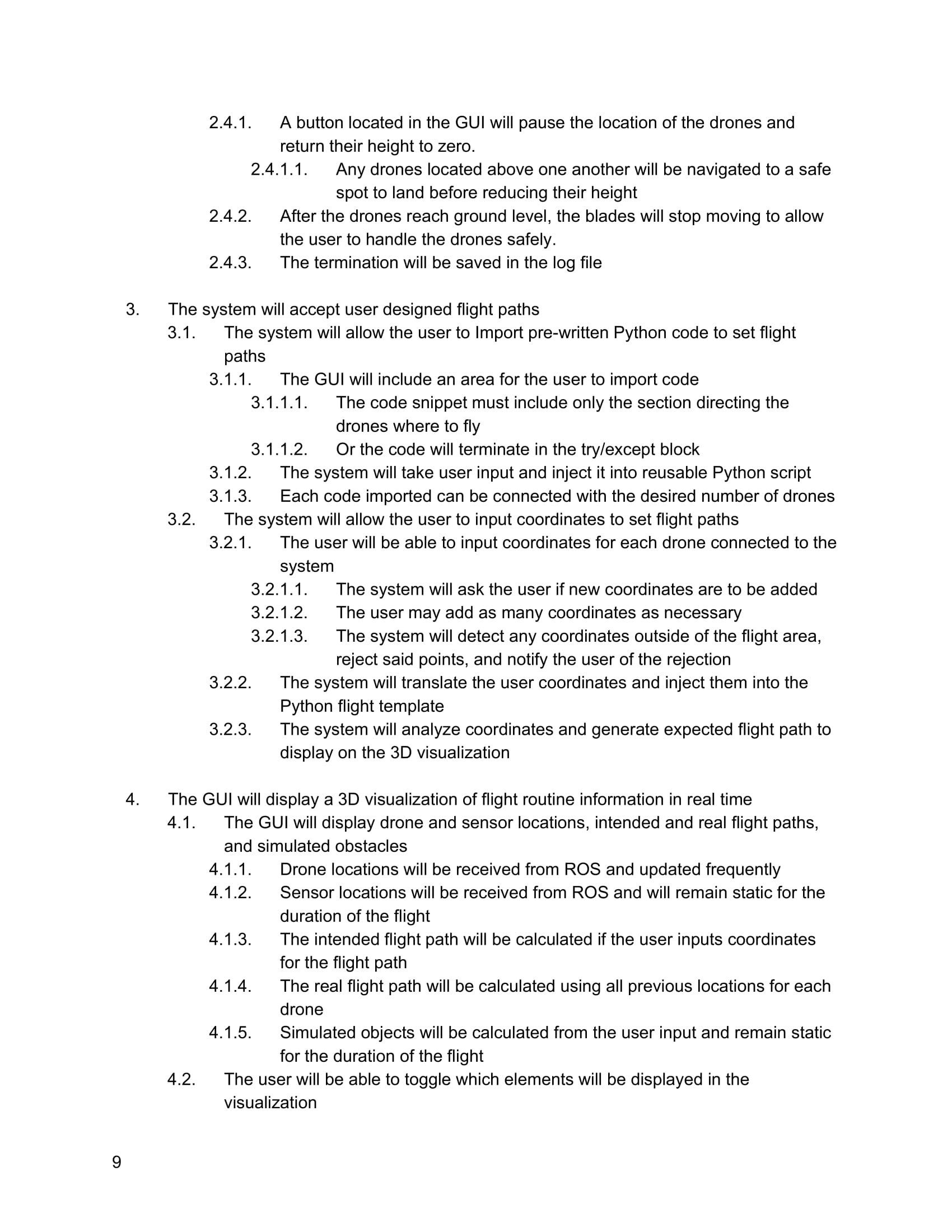 2.4.1. A button located in the GUI will pause the location of the drones and return their height to zero.
2.4.1.1. Any drones located above one another will be navigated to a safe spot to land before reducing their height
2.4.2. After the drones reach ground level, the blades will stop moving to allow the user to handle the drones safely.
2.4.3. The termination will be saved in the log file

3. The system will accept user designed flight paths
3.1. The system will allow the user to Import pre-written Python code to set flight paths
3.1.1. The GUI will include an area for the user to import code
3.1.1.1. The code snippet must include only the section directing the drones where to fly
3.1.1.2. Or the code will terminate in the try/except block
3.1.2. The system will take user input and inject it into reusable Python script
3.1.3. Each code imported can be connected with the desired number of drones
3.2. The system will allow the user to input coordinates to set flight paths
3.2.1. The user will be able to input coordinates for each drone connected to the system
3.2.1.1. The system will ask the user if new coordinates are to be added
3.2.1.2. The user may add as many coordinates as necessary
3.2.1.3. The system will detect any coordinates outside of the flight area, reject said points, and notify the user of the rejection
3.2.2. The system will translate the user coordinates and inject them into the Python flight template
3.2.3. The system will analyze coordinates and generate expected flight path to display on the 3D visualization

4. The GUI will display a 3D visualization of flight routine information in real time
4.1. The GUI will display drone and sensor locations, intended and real flight paths, and simulated obstacles
4.1.1. Drone locations will be received from ROS and updated frequently
4.1.2. Sensor locations will be received from ROS and will remain static for the duration of the flight
4.1.3. The intended flight path will be calculated if the user inputs coordinates for the flight path
4.1.4. The real flight path will be calculated using all previous locations for each drone
4.1.5. Simulated objects will be calculated from the user input and remain static for the duration of the flight
4.2. The user will be able to toggle which elements will be displayed in the visualization

9